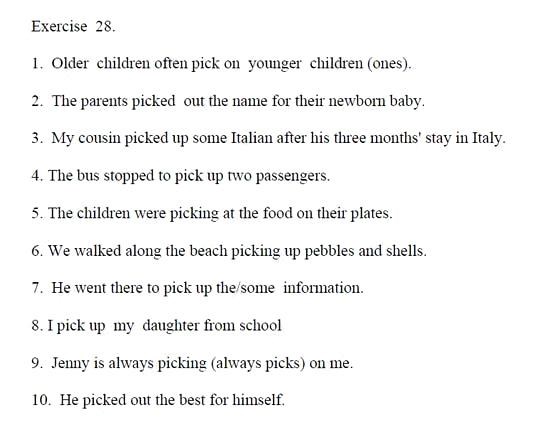 Exercise 28.

1. Older children often pick on younger children (ones).

2. The parents picked out the name for their newborn baby.

3. My cousin picked up some Italian after his three months' stay in Italy.

4. The bus stopped to pick up two passengers.

5. The children were picking at the food on their plates.

6. We walked along the beach picking up pebbles and shells.

7. He went there to pick up the/some information.

8. I pick up my daughter from school

9. Jenny is always picking (always picks) on me.

10. He picked out the best for himself.